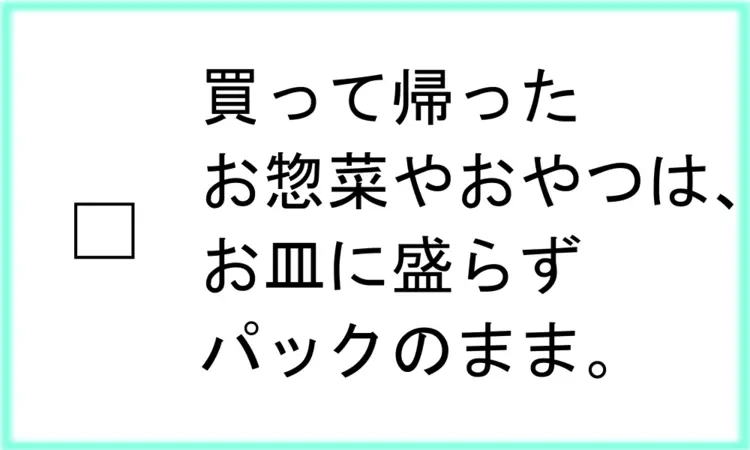 □ 買って帰った
お惣菜やおやつは、
お皿に盛らず
パックのまま。